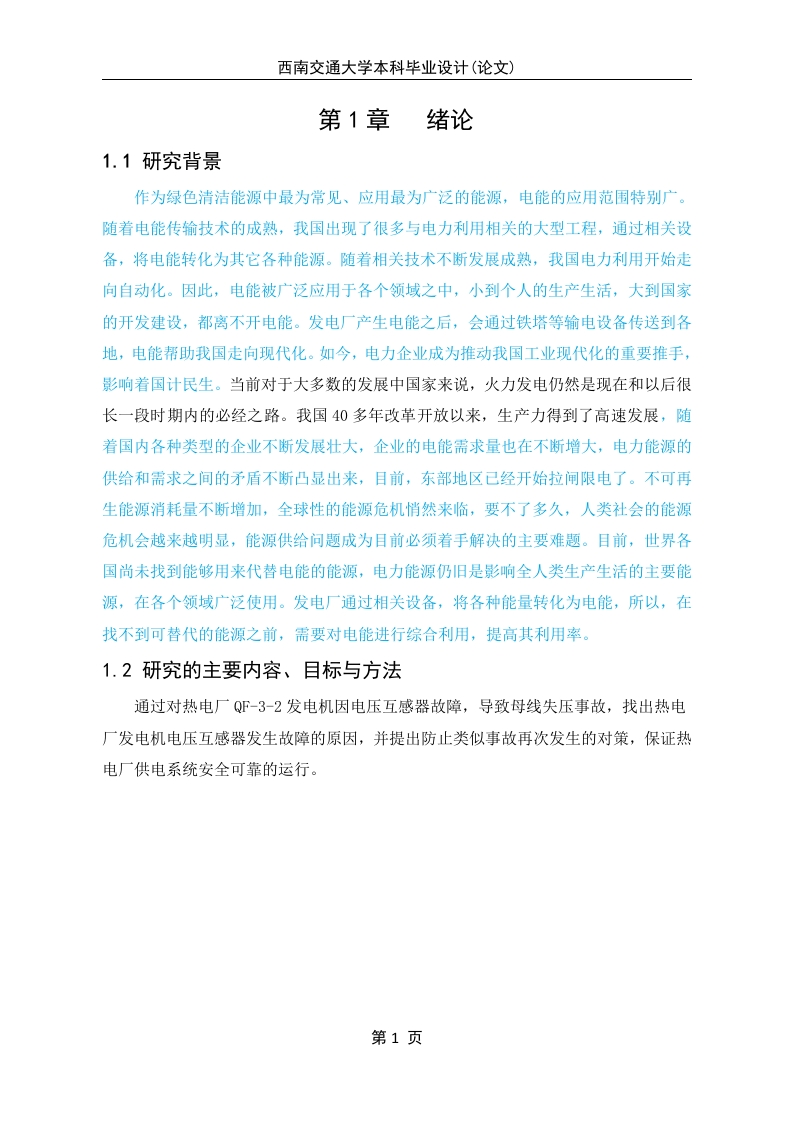 西南交通大学本科毕业设计(论文)

第 1 章　绪论

1.1 研究背景

作为绿色清洁能源中最为常见、应用最为广泛的能源，电能的应用范围特别广。随着电能传输技术的成熟，我国出现了很多与电力利用相关的大型工程，通过相关设备，将电能转化为其它各种能源。随着相关技术不断发展成熟，我国电力利用开始走向自动化。因此，电能被广泛应用于各个领域之中，小到个人的生产生活，大到国家的开发建设，都离不开电能。发电厂产生电能之后，会通过铁塔等输电设备传送到各地，电能帮助我国走向现代化。如今，电力企业成为推动我国工业现代化的重要推手，影响着国计民生。当前对于大多数的发展中国家来说，火力发电仍然是现在和以后很长一段时期内的必经之路。我国 40 多年改革开放以来，生产力得到了高速发展，随着国内各种类型的企业不断发展壮大，企业的电能需求量也在不断增大，电力能源的供给和需求之间的矛盾不断凸显出来，目前，东部地区已经开始拉闸限电了。不可再生能源消耗量不断增加，全球性的能源危机悄然来临，要不了多久，人类社会的能源危机会越来越明显，能源供给问题成为目前必须着手解决的主要难题。目前，世界各国尚未找到能够用来代替电能的能源，电力能源仍旧是影响全人类生产生活的主要能源，在各个领域广泛使用。发电厂通过相关设备，将各种能量转化为电能，所以，在找不到可替代的能源之前，需要对电能进行综合利用，提高其利用率。

1.2 研究的主要内容、目标与方法

通过对热电厂 QF-3-2 发电机因电压互感器故障，导致母线失压事故，找出热电厂发电机电压互感器发生故障的原因，并提出防止类似事故再次发生的对策，保证热电厂供电系统安全可靠的运行。

第 1 页